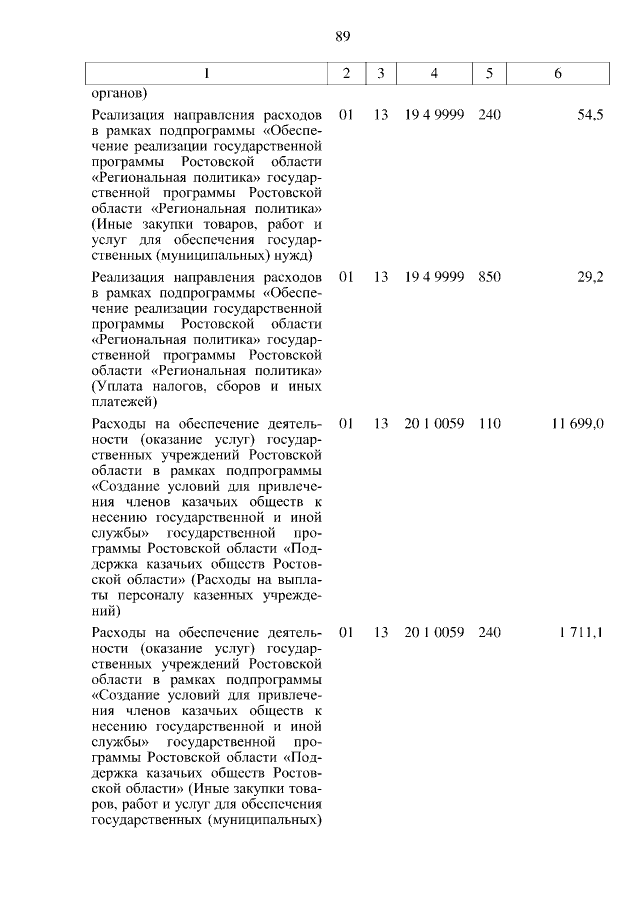 89

| 1 | 2 | 3 | 4 | 5 | 6 |
|---|---|---|---|---|---|
| органов) | | | | | |
| Реализация направления расходов в рамках подпрограммы «Обеспечение реализации государственной программы Ростовской области «Региональная политика» государственной программы Ростовской области «Региональная политика» (Иные закупки товаров, работ и услуг для обеспечения государственных (муниципальных) нужд) | 01 | 13 | 19 4 9999 | 240 | 54,5 |
| Реализация направления расходов в рамках подпрограммы «Обеспечение реализации государственной программы Ростовской области «Региональная политика» государственной программы Ростовской области «Региональная политика» (Уплата налогов, сборов и иных платежей) | 01 | 13 | 19 4 9999 | 850 | 29,2 |
| Расходы на обеспечение деятельности (оказание услуг) государственных учреждений Ростовской области в рамках подпрограммы «Создание условий для привлечения членов казачьих обществ к несению государственной и иной службы» государственной программы Ростовской области «Поддержка казачьих обществ Ростовской области» (Расходы на выплаты персоналу казенных учреждений) | 01 | 13 | 20 1 0059 | 110 | 11 699,0 |
| Расходы на обеспечение деятельности (оказание услуг) государственных учреждений Ростовской области в рамках подпрограммы «Создание условий для привлечения членов казачьих обществ к несению государственной и иной службы» государственной программы Ростовской области «Поддержка казачьих обществ Ростовской области» (Иные закупки товаров, работ и услуг для обеспечения государственных (муниципальных) | 01 | 13 | 20 1 0059 | 240 | 1 711,1 |